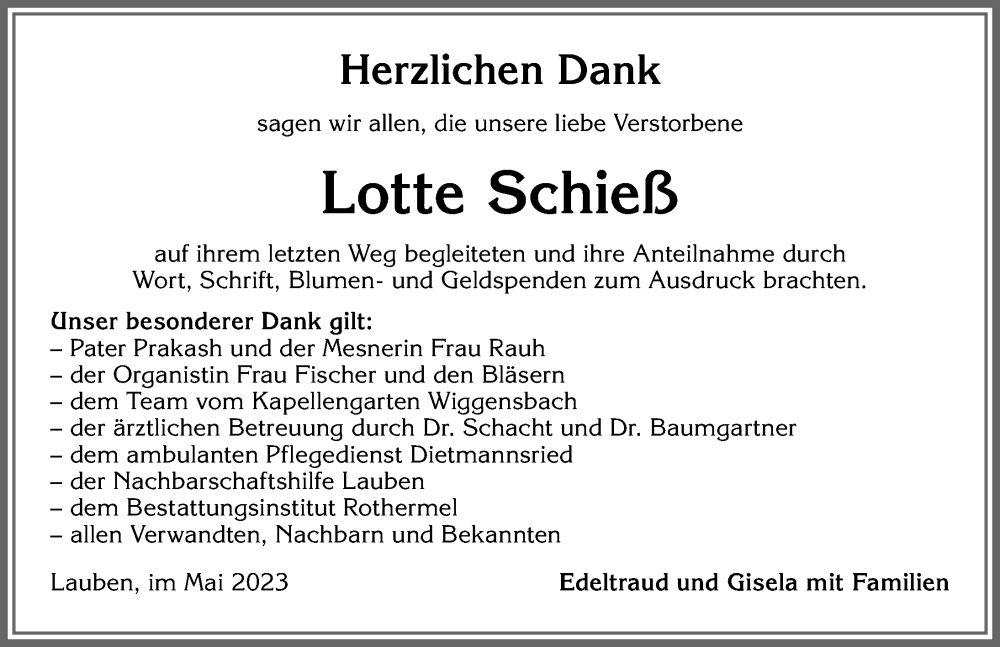 Herzlichen Dank

sagen wir allen, die unsere liebe Verstorbene

Lotte Schieß

auf ihrem letzten Weg begleiteten und ihre Anteilnahme durch Wort, Schrift, Blumen- und Geldspenden zum Ausdruck brachten.

Unser besonderer Dank gilt:
– Pater Prakash und der Mesnerin Frau Rauh
– der Organistin Frau Fischer und den Bläsern
– dem Team vom Kapellengarten Wiggensbach
– der ärztlichen Betreuung durch Dr. Schacht und Dr. Baumgartner
– dem ambulanten Pflegedienst Dietmannsried
– der Nachbarschaftshilfe Lauben
– dem Bestattungsinstitut Rothermel
– allen Verwandten, Nachbarn und Bekannten

Lauben, im Mai 2023

Edeltraud und Gisela mit Familien